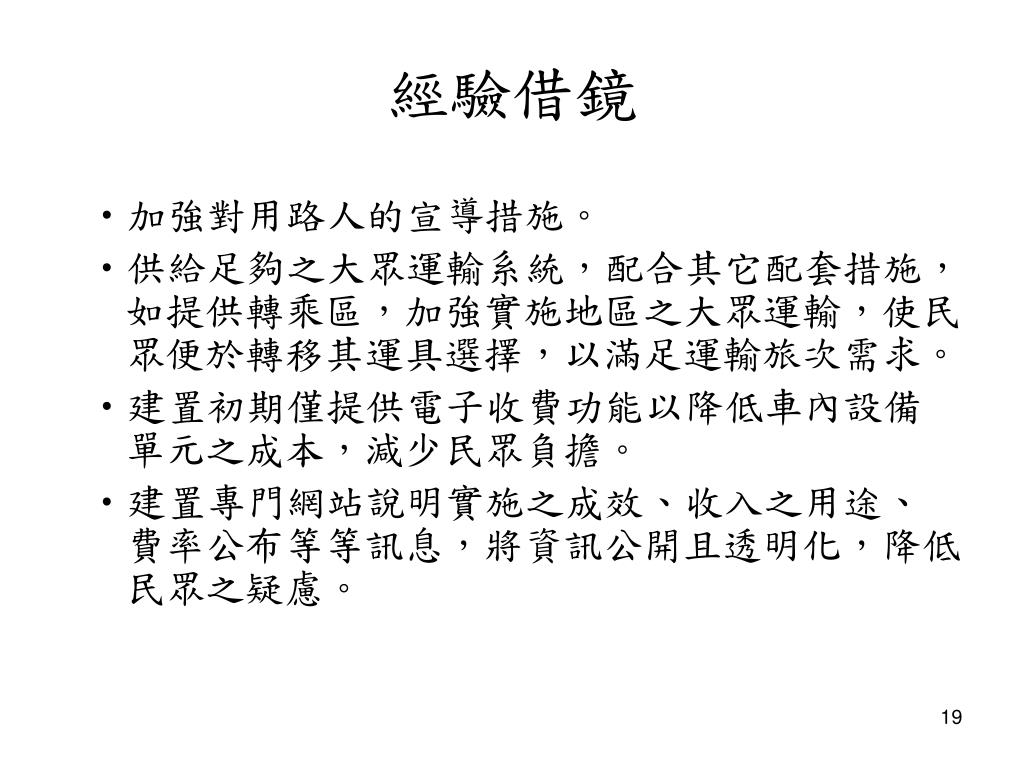 經驗借鏡

• 加強對用路人的宣導措施。

• 供給足夠之大眾運輸系統，配合其它配套措施，如提供轉乘區，加強實施地區之大眾運輸，使民眾便於轉移其運具選擇，以滿足運輸旅次需求。

• 建置初期僅提供電子收費功能以降低車內設備單元之成本，減少民眾負擔。

• 建置專門網站說明實施之成效、收入之用途、費率公布等等訊息，將資訊公開且透明化，降低民眾之疑慮。

19